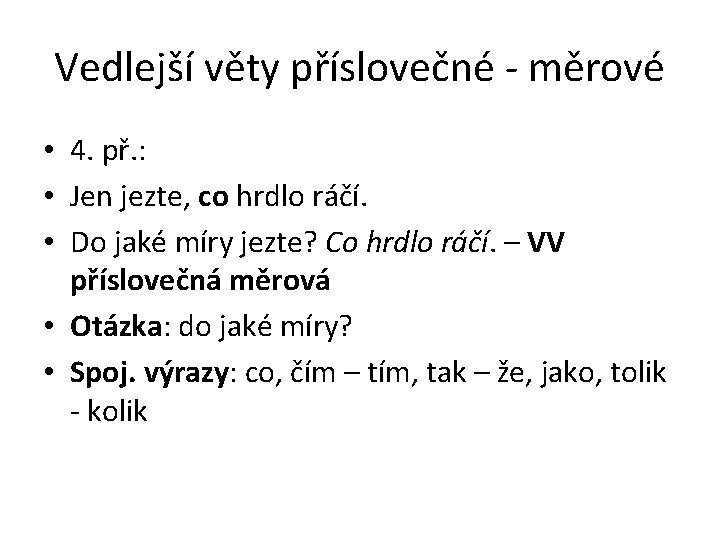 Vedlejší věty příslovečné - měrové

• 4. př.:
• Jen jezte, co hrdlo ráčí.
• Do jaké míry jezte? Co hrdlo ráčí. – VV příslovečná měrová
• Otázka: do jaké míry?
• Spoj. výrazy: co, čím – tím, tak – že, jako, tolik - kolik